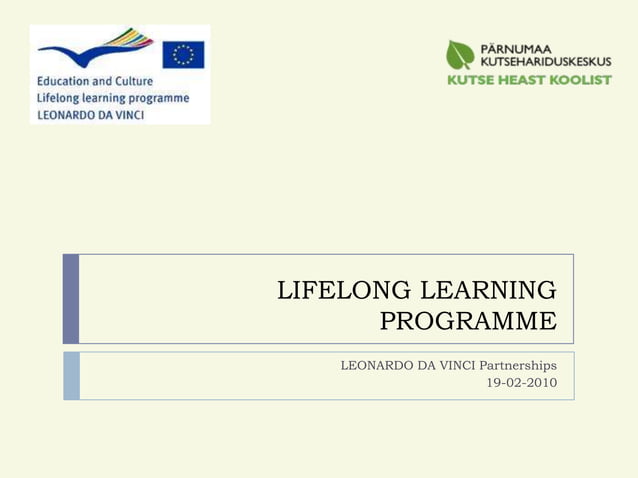 Education and Culture
Lifelong learning programme
LEONARDO DA VINCI

PÄRNUMAA
KUTSEHARIDUSKESKUS
KUTSE HEAST KOOLIST

LIFELONG LEARNING PROGRAMME

LEONARDO DA VINCI Partnerships
19-02-2010